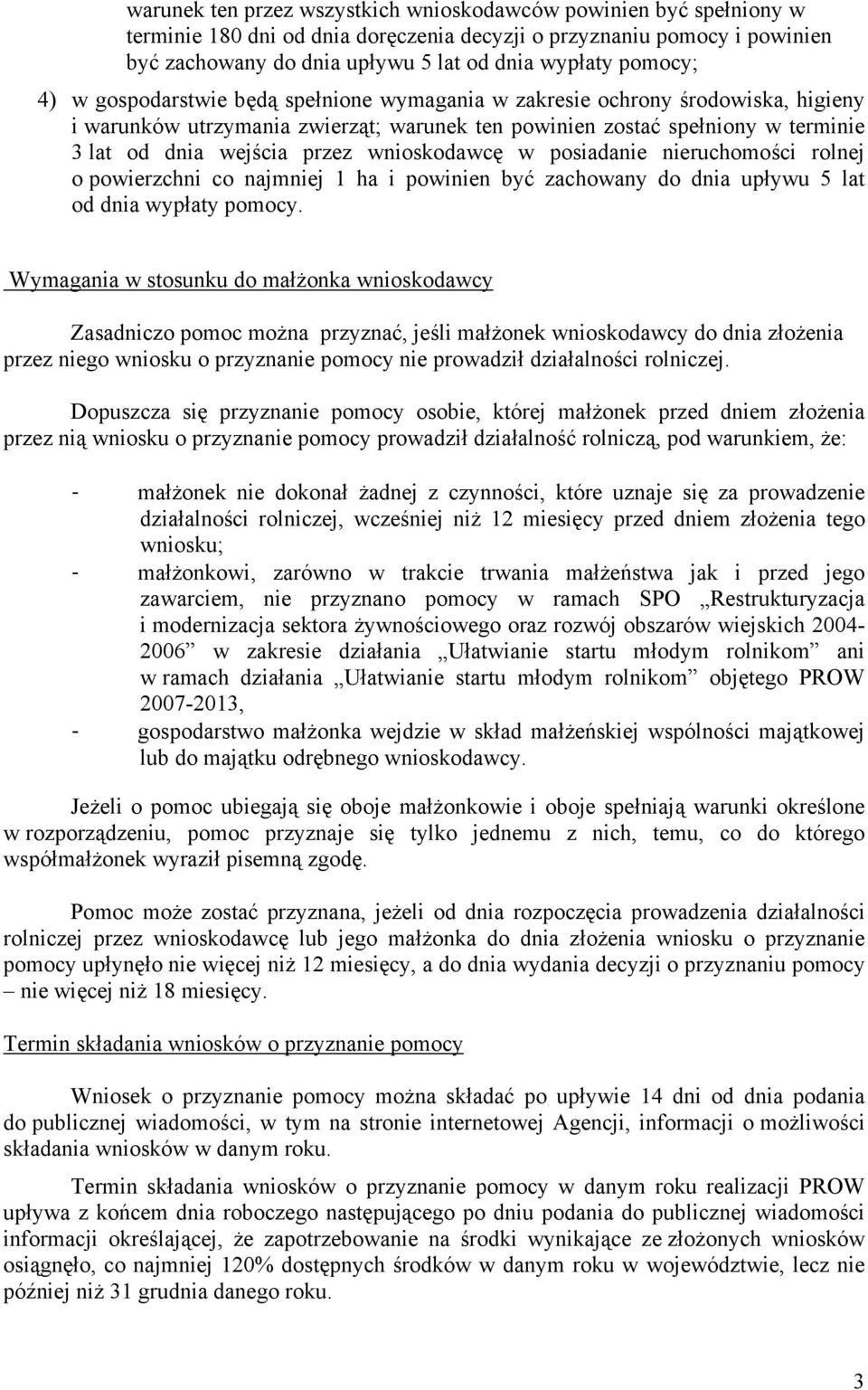 warunek ten przez wszystkich wnioskodawców powinien być spełniony w terminie 180 dni od dnia doręczenia decyzji o przyznaniu pomocy i powinien być zachowany do dnia upływu 5 lat od dnia wypłaty pomocy;

4) w gospodarstwie będą spełnione wymagania w zakresie ochrony środowiska, higieny i warunków utrzymania zwierząt; warunek ten powinien zostać spełniony w terminie 3 lat od dnia wejścia przez wnioskodawcę w posiadanie nieruchomości rolnej o powierzchni co najmniej 1 ha i powinien być zachowany do dnia upływu 5 lat od dnia wypłaty pomocy.

Wymagania w stosunku do małżonka wnioskodawcy

Zasadniczo pomoc można przyznać, jeśli małżonek wnioskodawcy do dnia złożenia przez niego wniosku o przyznanie pomocy nie prowadził działalności rolniczej.

Dopuszcza się przyznanie pomocy osobie, której małżonek przed dniem złożenia przez nią wniosku o przyznanie pomocy prowadził działalność rolniczą, pod warunkiem, że:

- małżonek nie dokonał żadnej z czynności, które uznaje się za prowadzenie działalności rolniczej, wcześniej niż 12 miesięcy przed dniem złożenia tego wniosku;
- małżonkowi, zarówno w trakcie trwania małżeństwa jak i przed jego zawarciem, nie przyznano pomocy w ramach SPO „Restrukturyzacja i modernizacja sektora żywnościowego oraz rozwój obszarów wiejskich 2004-2006” w zakresie działania „Ułatwianie startu młodym rolnikom” ani w ramach działania „Ułatwianie startu młodym rolnikom” objętego PROW 2007-2013,
- gospodarstwo małżonka wejdzie w skład małżeńskiej wspólności majątkowej lub do majątku odrębnego wnioskodawcy.

Jeżeli o pomoc ubiegają się oboje małżonkowie i oboje spełniają warunki określone w rozporządzeniu, pomoc przyznaje się tylko jednemu z nich, temu, co do którego współmałżonek wyraził pisemną zgodę.

Pomoc może zostać przyznana, jeżeli od dnia rozpoczęcia prowadzenia działalności rolniczej przez wnioskodawcę lub jego małżonka do dnia złożenia wniosku o przyznanie pomocy upłynęło nie więcej niż 12 miesięcy, a do dnia wydania decyzji o przyznaniu pomocy – nie więcej niż 18 miesięcy.

Termin składania wniosków o przyznanie pomocy

Wniosek o przyznanie pomocy można składać po upływie 14 dni od dnia podania do publicznej wiadomości, w tym na stronie internetowej Agencji, informacji o możliwości składania wniosków w danym roku.

Termin składania wniosków o przyznanie pomocy w danym roku realizacji PROW upływa z końcem dnia roboczego następującego po dniu podania do publicznej wiadomości informacji określającej, że zapotrzebowanie na środki wynikające ze złożonych wniosków osiągnęło, co najmniej 120% dostępnych środków w danym roku w województwie, lecz nie później niż 31 grudnia danego roku.

3